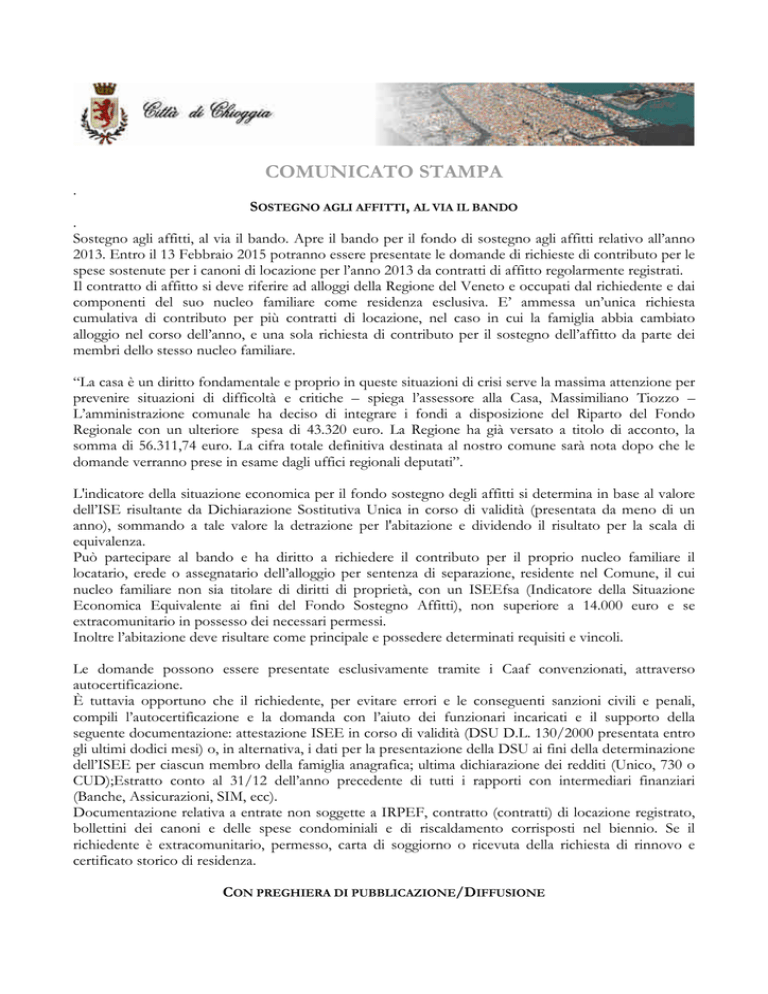 Città di Chioggia

COMUNICATO STAMPA

.

SOSTEGNO AGLI AFFITTI, AL VIA IL BANDO

.

Sostegno agli affitti, al via il bando. Apre il bando per il fondo di sostegno agli affitti relativo all'anno 2013. Entro il 13 Febbraio 2015 potranno essere presentate le domande di richieste di contributo per le spese sostenute per i canoni di locazione per l'anno 2013 da contratti di affitto regolarmente registrati.
Il contratto di affitto si deve riferire ad alloggi della Regione del Veneto e occupati dal richiedente e dai componenti del suo nucleo familiare come residenza esclusiva. E' ammessa un'unica richiesta cumulativa di contributo per più contratti di locazione, nel caso in cui la famiglia abbia cambiato alloggio nel corso dell'anno, e una sola richiesta di contributo per il sostegno dell'affitto da parte dei membri dello stesso nucleo familiare.

"La casa è un diritto fondamentale e proprio in queste situazioni di crisi serve la massima attenzione per prevenire situazioni di difficoltà e critiche – spiega l'assessore alla Casa, Massimiliano Tiozzo – L'amministrazione comunale ha deciso di integrare i fondi a disposizione del Riparto del Fondo Regionale con un ulteriore spesa di 43.320 euro. La Regione ha già versato a titolo di acconto, la somma di 56.311,74 euro. La cifra totale definitiva destinata al nostro comune sarà nota dopo che le domande verranno prese in esame dagli uffici regionali deputati".

L'indicatore della situazione economica per il fondo sostegno degli affitti si determina in base al valore dell'ISE risultante da Dichiarazione Sostitutiva Unica in corso di validità (presentata da meno di un anno), sommando a tale valore la detrazione per l'abitazione e dividendo il risultato per la scala di equivalenza.
Può partecipare al bando e ha diritto a richiedere il contributo per il proprio nucleo familiare il locatario, erede o assegnatario dell'alloggio per sentenza di separazione, residente nel Comune, il cui nucleo familiare non sia titolare di diritti di proprietà, con un ISEEfsa (Indicatore della Situazione Economica Equivalente ai fini del Fondo Sostegno Affitti), non superiore a 14.000 euro e se extracomunitario in possesso dei necessari permessi.
Inoltre l'abitazione deve risultare come principale e possedere determinati requisiti e vincoli.

Le domande possono essere presentate esclusivamente tramite i Caaf convenzionati, attraverso autocertificazione.
È tuttavia opportuno che il richiedente, per evitare errori e le conseguenti sanzioni civili e penali, compili l'autocertificazione e la domanda con l'aiuto dei funzionari incaricati e il supporto della seguente documentazione: attestazione ISEE in corso di validità (DSU D.L. 130/2000 presentata entro gli ultimi dodici mesi) o, in alternativa, i dati per la presentazione della DSU ai fini della determinazione dell'ISEE per ciascun membro della famiglia anagrafica; ultima dichiarazione dei redditi (Unico, 730 o CUD);Estratto conto al 31/12 dell'anno precedente di tutti i rapporti con intermediari finanziari (Banche, Assicurazioni, SIM, ecc).
Documentazione relativa a entrate non soggette a IRPEF, contratto (contratti) di locazione registrato, bollettini dei canoni e delle spese condominiali e di riscaldamento corrisposti nel biennio. Se il richiedente è extracomunitario, permesso, carta di soggiorno o ricevuta della richiesta di rinnovo e certificato storico di residenza.

CON PREGHIERA DI PUBBLICAZIONE/DIFFUSIONE